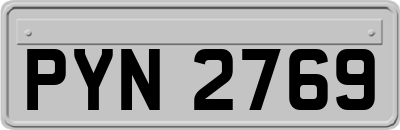 PYN 2769